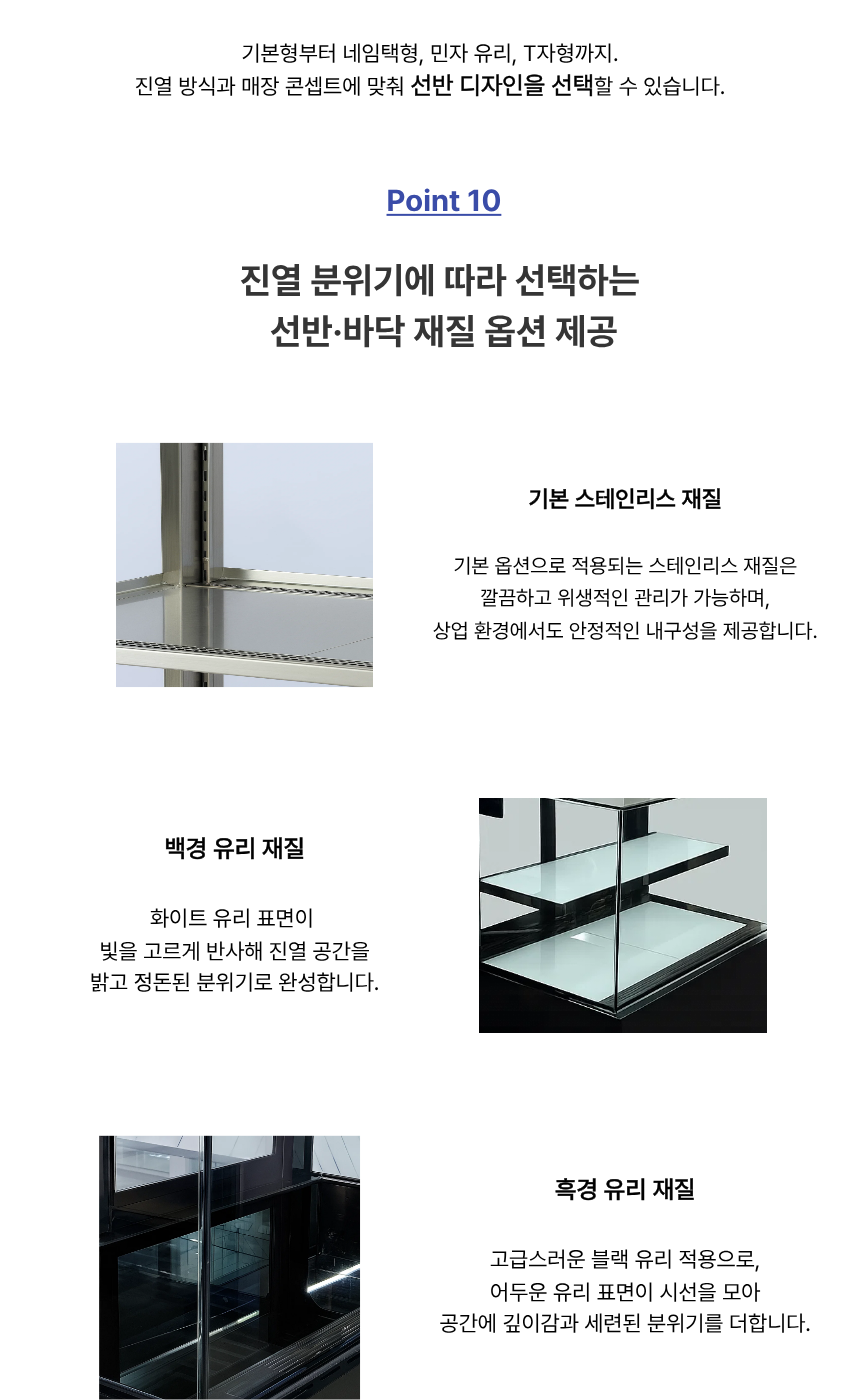 기본형부터 네임택형, 민자 유리, T자형까지.
진열 방식과 매장 콘셉트에 맞춰 선반 디자인을 선택할 수 있습니다.

Point 10

진열 분위기에 따라 선택하는
선반·바닥 재질 옵션 제공

기본 스테인리스 재질

기본 옵션으로 적용되는 스테인리스 재질은
깔끔하고 위생적인 관리가 가능하며,
상업 환경에서도 안정적인 내구성을 제공합니다.

백경 유리 재질

화이트 유리 표면이
빛을 고르게 반사해 진열 공간을
밝고 정돈된 분위기로 완성합니다.

흑경 유리 재질

고급스러운 블랙 유리 적용으로,
어두운 유리 표면이 시선을 모아
공간에 깊이감과 세련된 분위기를 더합니다.